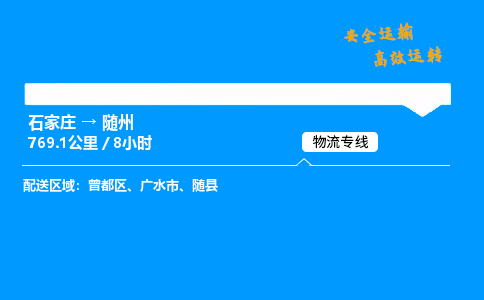 安全运输
高效运转

石家庄 → 随州
769.1公里 / 8小时

物流专线

配送区域：曾都区、广水市、随县